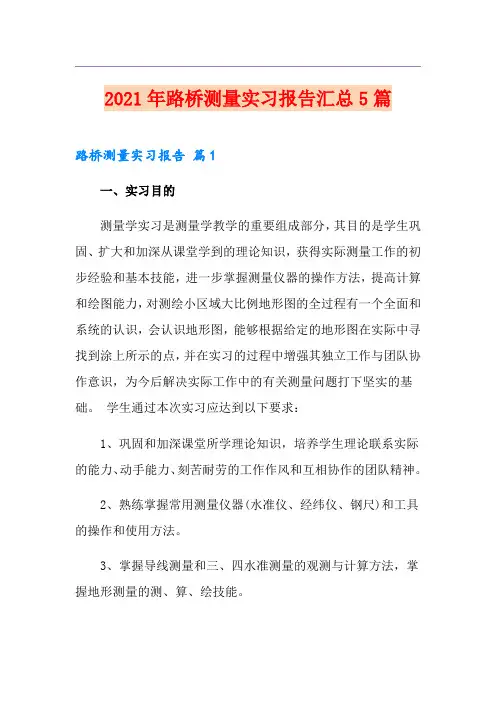 2021年路桥测量实习报告汇总5篇

路桥测量实习报告 篇1

一、实习目的

测量学实习是测量学教学的重要组成部分，其目的是学生巩固、扩大和加深从课堂学到的理论知识，获得实际测量工作的初步经验和基本技能，进一步掌握测量仪器的操作方法，提高计算和绘图能力，对测绘小区域大比例地形图的全过程有一个全面和系统的认识，会认识地形图，能够根据给定的地形图在实际中寻找到涂上所示的点，并在实习的过程中增强其独立工作与团队协作意识，为今后解决实际工作中的有关测量问题打下坚实的基础。 学生通过本次实习应达到以下要求：

1、巩固和加深课堂所学理论知识，培养学生理论联系实际的能力、动手能力、刻苦耐劳的工作作风和互相协作的团队精神。

2、熟练掌握常用测量仪器(水准仪、经纬仪、钢尺)和工具的操作和使用方法。

3、掌握导线测量和三、四水准测量的观测与计算方法，掌握地形测量的测、算、绘技能。